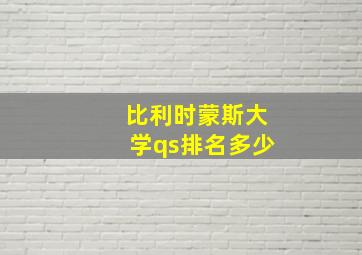 比利时蒙斯大学qs排名多少